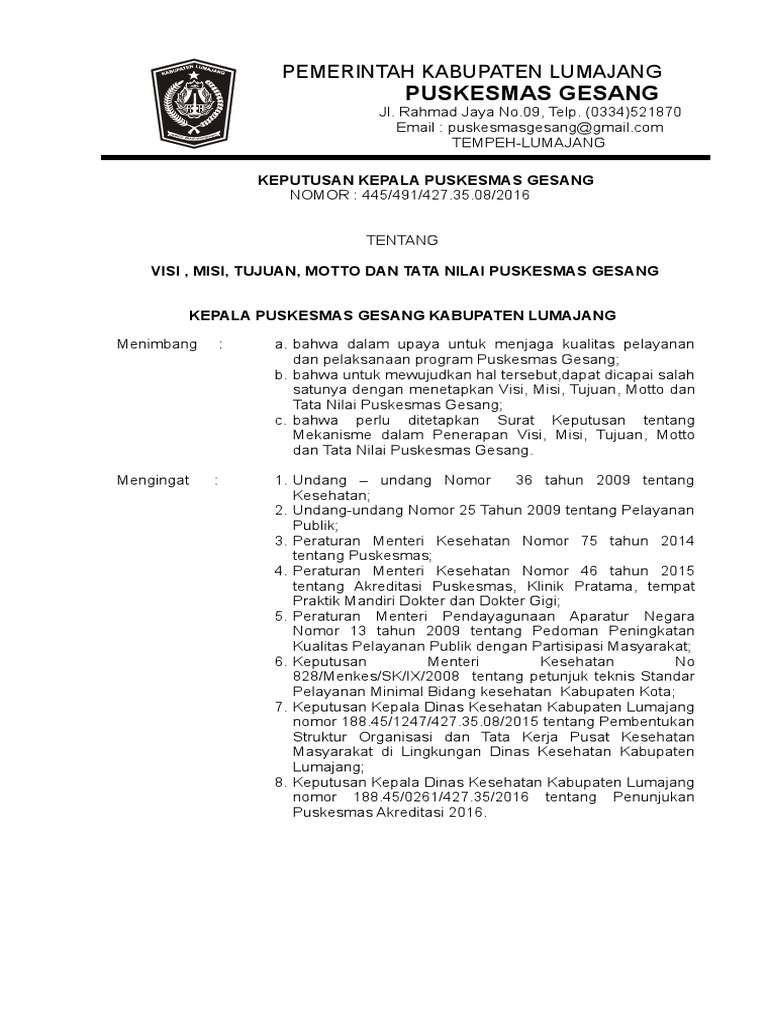 KABUPATEN LUMAJANG

PEMERINTAH KABUPATEN LUMAJANG
PUSKESMAS GESANG
Jl. Rahmad Jaya No.09, Telp. (0334)521870
Email : puskesmasgesang@gmail.com
TEMPEH-LUMAJANG

KEPUTUSAN KEPALA PUSKESMAS GESANG
NOMOR : 445/491/427.35.08/2016

TENTANG

VISI , MISI, TUJUAN, MOTTO DAN TATA NILAI PUSKESMAS GESANG

KEPALA PUSKESMAS GESANG KABUPATEN LUMAJANG

Menimbang :
a. bahwa dalam upaya untuk menjaga kualitas pelayanan dan pelaksanaan program Puskesmas Gesang;
b. bahwa untuk mewujudkan hal tersebut,dapat dicapai salah satunya dengan menetapkan Visi, Misi, Tujuan, Motto dan Tata Nilai Puskesmas Gesang;
c. bahwa perlu ditetapkan Surat Keputusan tentang Mekanisme dalam Penerapan Visi, Misi, Tujuan, Motto dan Tata Nilai Puskesmas Gesang.

Mengingat :
1. Undang – undang Nomor 36 tahun 2009 tentang Kesehatan;
2. Undang-undang Nomor 25 Tahun 2009 tentang Pelayanan Publik;
3. Peraturan Menteri Kesehatan Nomor 75 tahun 2014 tentang Puskesmas;
4. Peraturan Menteri Kesehatan Nomor 46 tahun 2015 tentang Akreditasi Puskesmas, Klinik Pratama, tempat Praktik Mandiri Dokter dan Dokter Gigi;
5. Peraturan Menteri Pendayagunaan Aparatur Negara Nomor 13 tahun 2009 tentang Pedoman Peningkatan Kualitas Pelayanan Publik dengan Partisipasi Masyarakat;
6. Keputusan Menteri Kesehatan No 828/Menkes/SK/IX/2008 tentang petunjuk teknis Standar Pelayanan Minimal Bidang kesehatan Kabupaten Kota;
7. Keputusan Kepala Dinas Kesehatan Kabupaten Lumajang nomor 188.45/1247/427.35.08/2015 tentang Pembentukan Struktur Organisasi dan Tata Kerja Pusat Kesehatan Masyarakat di Lingkungan Dinas Kesehatan Kabupaten Lumajang;
8. Keputusan Kepala Dinas Kesehatan Kabupaten Lumajang nomor 188.45/0261/427.35/2016 tentang Penunjukan Puskesmas Akreditasi 2016.